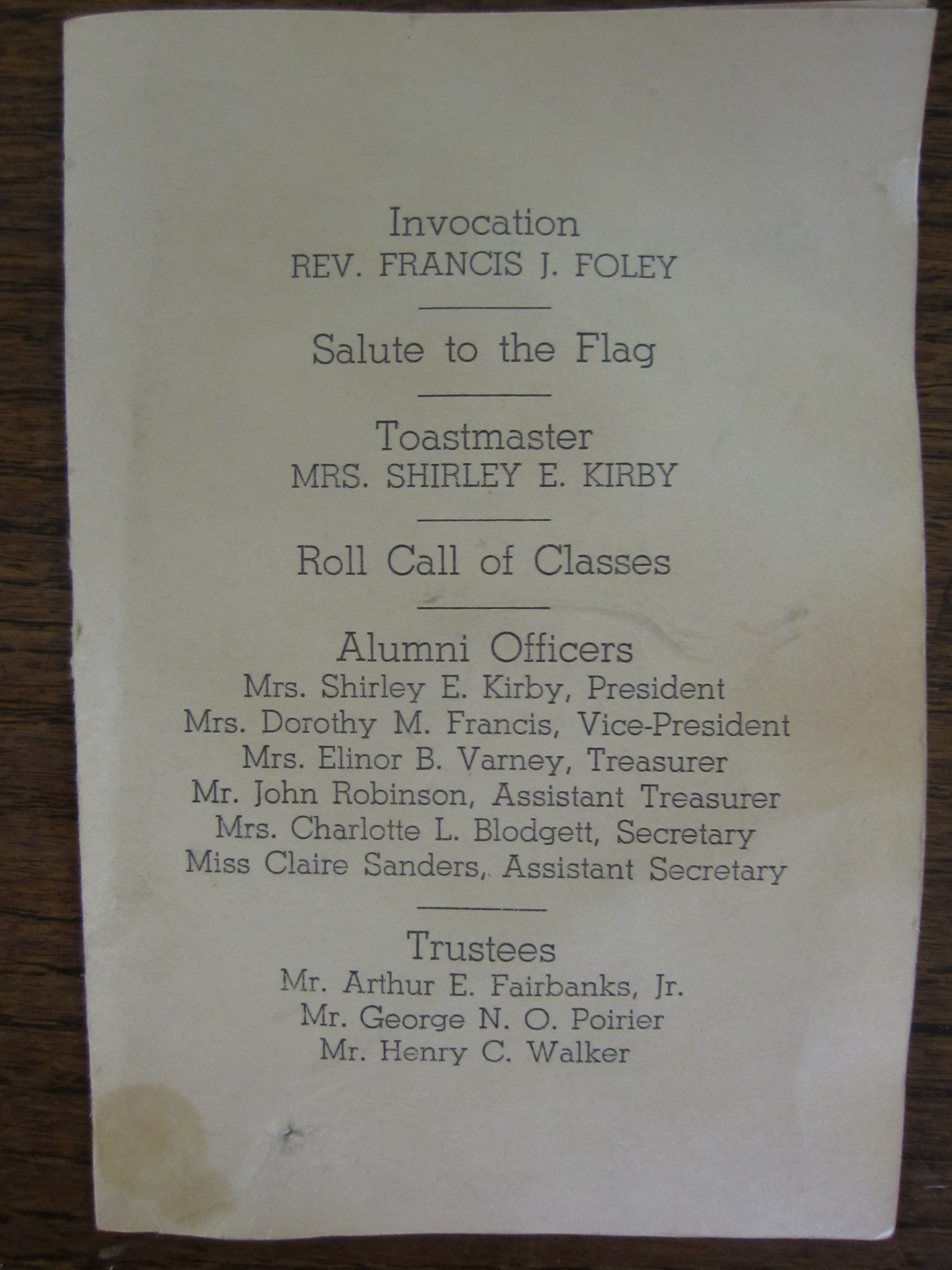 Invocation
REV. FRANCIS J. FOLEY

Salute to the Flag

Toastmaster
MRS. SHIRLEY E. KIRBY

Roll Call of Classes

Alumni Officers
Mrs. Shirley E. Kirby, President
Mrs. Dorothy M. Francis, Vice-President
Mrs. Elinor B. Varney, Treasurer
Mr. John Robinson, Assistant Treasurer
Mrs. Charlotte L. Blodgett, Secretary
Miss Claire Sanders, Assistant Secretary

Trustees
Mr. Arthur E. Fairbanks, Jr.
Mr. George N. O. Poirier
Mr. Henry C. Walker